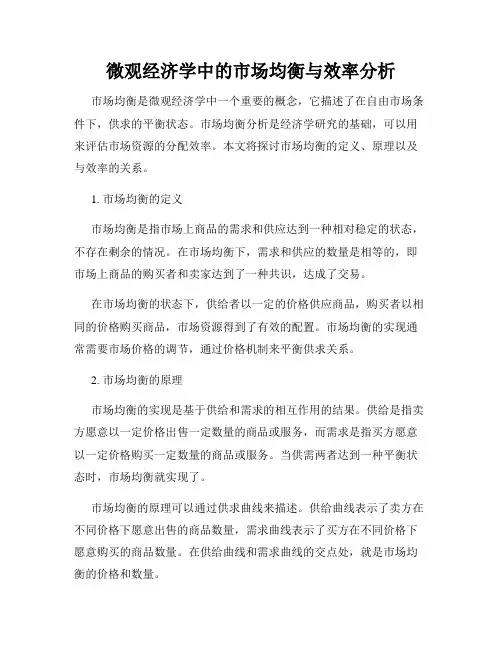 微观经济学中的市场均衡与效率分析

市场均衡是微观经济学中一个重要的概念，它描述了在自由市场条件下，供求的平衡状态。市场均衡分析是经济学研究的基础，可以用来评估市场资源的分配效率。本文将探讨市场均衡的定义、原理以及与效率的关系。

1. 市场均衡的定义

市场均衡是指市场上商品的需求和供应达到一种相对稳定的状态，不存在剩余的情况。在市场均衡下，需求和供应的数量是相等的，即市场上商品的购买者和卖家达到了一种共识，达成了交易。

在市场均衡的状态下，供给者以一定的价格供应商品，购买者以相同的价格购买商品，市场资源得到了有效的配置。市场均衡的实现通常需要市场价格的调节，通过价格机制来平衡供求关系。

2. 市场均衡的原理

市场均衡的实现是基于供给和需求的相互作用的结果。供给是指卖方愿意以一定价格出售一定数量的商品或服务，而需求是指买方愿意以一定价格购买一定数量的商品或服务。当供需两者达到一种平衡状态时，市场均衡就实现了。

市场均衡的原理可以通过供求曲线来描述。供给曲线表示了卖方在不同价格下愿意出售的商品数量，需求曲线表示了买方在不同价格下愿意购买的商品数量。在供给曲线和需求曲线的交点处，就是市场均衡的价格和数量。